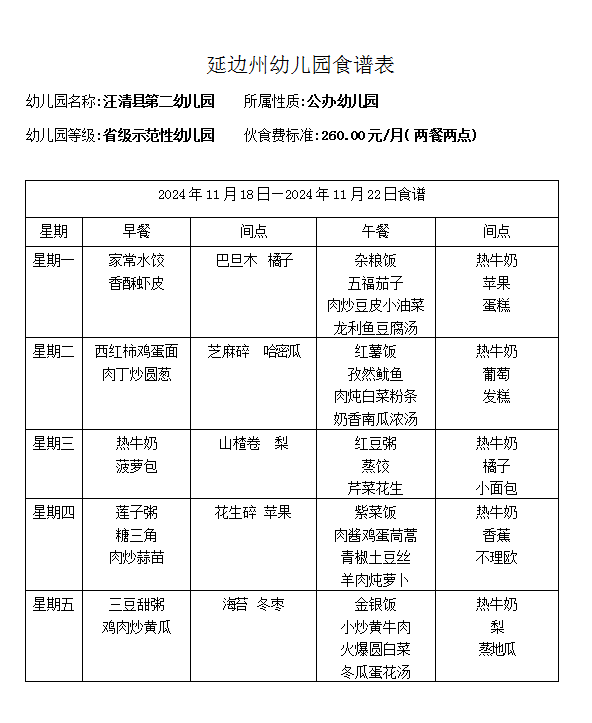 延边州幼儿园食谱表

幼儿园名称：汪清县第二幼儿园　　所属性质：公办幼儿园

幼儿园等级：省级示范性幼儿园　　伙食费标准：260.00元/月（两餐两点）

| 2024年11月18日—2024年11月22日食谱 | | | | |
|---|---|---|---|---|
| 星期 | 早餐 | 间点 | 午餐 | 间点 |
| 星期一 | 家常水饺 香酥虾皮 | 巴旦木　橘子 | 杂粮饭 五福茄子 肉炒豆皮小油菜 龙利鱼豆腐汤 | 热牛奶 苹果 蛋糕 |
| 星期二 | 西红柿鸡蛋面 肉丁炒圆葱 | 芝麻碎　哈密瓜 | 红薯饭 孜然鱿鱼 肉炖白菜粉条 奶香南瓜浓汤 | 热牛奶 葡萄 发糕 |
| 星期三 | 热牛奶 菠萝包 | 山楂卷　梨 | 红豆粥 蒸饺 芹菜花生 | 热牛奶 橘子 小面包 |
| 星期四 | 莲子粥 糖三角 肉炒蒜苗 | 花生碎　苹果 | 紫菜饭 肉酱鸡蛋茼蒿 青椒土豆丝 羊肉炖萝卜 | 热牛奶 香蕉 不理欧 |
| 星期五 | 三豆甜粥 鸡肉炒黄瓜 | 海苔　冬枣 | 金银饭 小炒黄牛肉 火爆圆白菜 冬瓜蛋花汤 | 热牛奶 梨 蒸地瓜 |